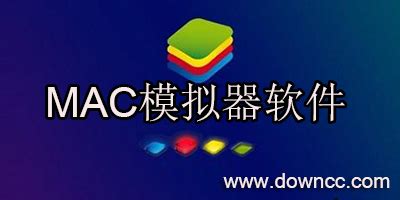 MAC模拟器软件

www.downcc.com